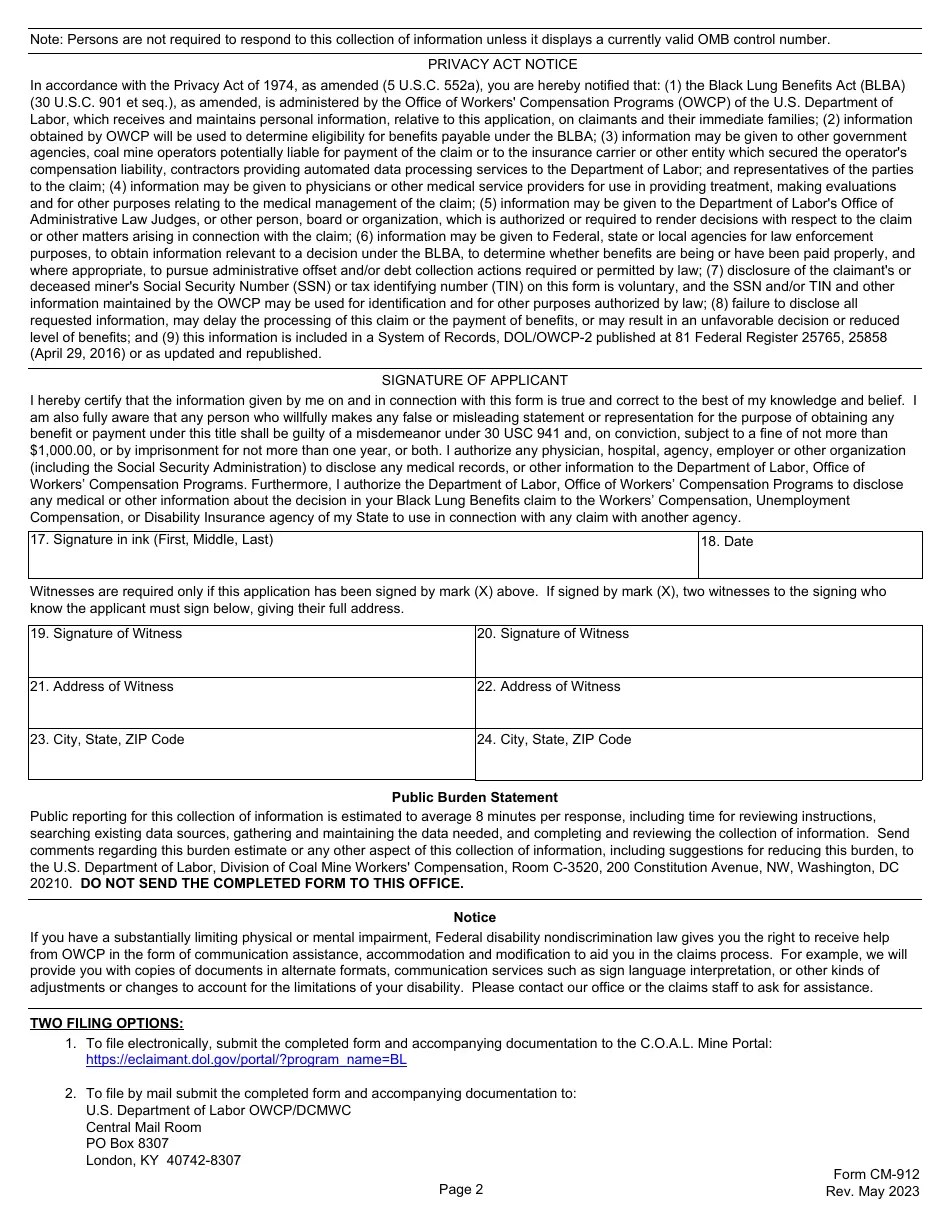 Note: Persons are not required to respond to this collection of information unless it displays a currently valid OMB control number.

PRIVACY ACT NOTICE

In accordance with the Privacy Act of 1974, as amended (5 U.S.C. 552a), you are hereby notified that: (1) the Black Lung Benefits Act (BLBA) (30 U.S.C. 901 et seq.), as amended, is administered by the Office of Workers' Compensation Programs (OWCP) of the U.S. Department of Labor, which receives and maintains personal information, relative to this application, on claimants and their immediate families; (2) information obtained by OWCP will be used to determine eligibility for benefits payable under the BLBA; (3) information may be given to other government agencies, coal mine operators potentially liable for payment of the claim or to the insurance carrier or other entity which secured the operator's compensation liability, contractors providing automated data processing services to the Department of Labor; and representatives of the parties to the claim; (4) information may be given to physicians or other medical service providers for use in providing treatment, making evaluations and for other purposes relating to the medical management of the claim; (5) information may be given to the Department of Labor's Office of Administrative Law Judges, or other person, board or organization, which is authorized or required to render decisions with respect to the claim or other matters arising in connection with the claim; (6) information may be given to Federal, state or local agencies for law enforcement purposes, to obtain information relevant to a decision under the BLBA, to determine whether benefits are being or have been paid properly, and where appropriate, to pursue administrative offset and/or debt collection actions required or permitted by law; (7) disclosure of the claimant's or deceased miner's Social Security Number (SSN) or tax identifying number (TIN) on this form is voluntary, and the SSN and/or TIN and other information maintained by the OWCP may be used for identification and for other purposes authorized by law; (8) failure to disclose all requested information, may delay the processing of this claim or the payment of benefits, or may result in an unfavorable decision or reduced level of benefits; and (9) this information is included in a System of Records, DOL/OWCP-2 published at 81 Federal Register 25765, 25858 (April 29, 2016) or as updated and republished.

SIGNATURE OF APPLICANT

I hereby certify that the information given by me on and in connection with this form is true and correct to the best of my knowledge and belief. I am also fully aware that any person who willfully makes any false or misleading statement or representation for the purpose of obtaining any benefit or payment under this title shall be guilty of a misdemeanor under 30 USC 941 and, on conviction, subject to a fine of not more than $1,000.00, or by imprisonment for not more than one year, or both. I authorize any physician, hospital, agency, employer or other organization (including the Social Security Administration) to disclose any medical records, or other information to the Department of Labor, Office of Workers' Compensation Programs. Furthermore, I authorize the Department of Labor, Office of Workers' Compensation Programs to disclose any medical or other information about the decision in your Black Lung Benefits claim to the Workers' Compensation, Unemployment Compensation, or Disability Insurance agency of my State to use in connection with any claim with another agency.

| 17. Signature in ink (First, Middle, Last) | 18. Date |
|---|---|

Witnesses are required only if this application has been signed by mark (X) above. If signed by mark (X), two witnesses to the signing who know the applicant must sign below, giving their full address.

| 19. Signature of Witness | 20. Signature of Witness |
|---|---|
| 21. Address of Witness | 22. Address of Witness |
| 23. City, State, ZIP Code | 24. City, State, ZIP Code |

Public Burden Statement

Public reporting for this collection of information is estimated to average 8 minutes per response, including time for reviewing instructions, searching existing data sources, gathering and maintaining the data needed, and completing and reviewing the collection of information. Send comments regarding this burden estimate or any other aspect of this collection of information, including suggestions for reducing this burden, to the U.S. Department of Labor, Division of Coal Mine Workers' Compensation, Room C-3520, 200 Constitution Avenue, NW, Washington, DC 20210. DO NOT SEND THE COMPLETED FORM TO THIS OFFICE.

Notice

If you have a substantially limiting physical or mental impairment, Federal disability nondiscrimination law gives you the right to receive help from OWCP in the form of communication assistance, accommodation and modification to aid you in the claims process. For example, we will provide you with copies of documents in alternate formats, communication services such as sign language interpretation, or other kinds of adjustments or changes to account for the limitations of your disability. Please contact our office or the claims staff to ask for assistance.

TWO FILING OPTIONS:

1. To file electronically, submit the completed form and accompanying documentation to the C.O.A.L. Mine Portal: https://eclaimant.dol.gov/portal/?program_name=BL

2. To file by mail submit the completed form and accompanying documentation to:
U.S. Department of Labor OWCP/DCMWC
Central Mail Room
PO Box 8307
London, KY 40742-8307

Page 2

Form CM-912
Rev. May 2023